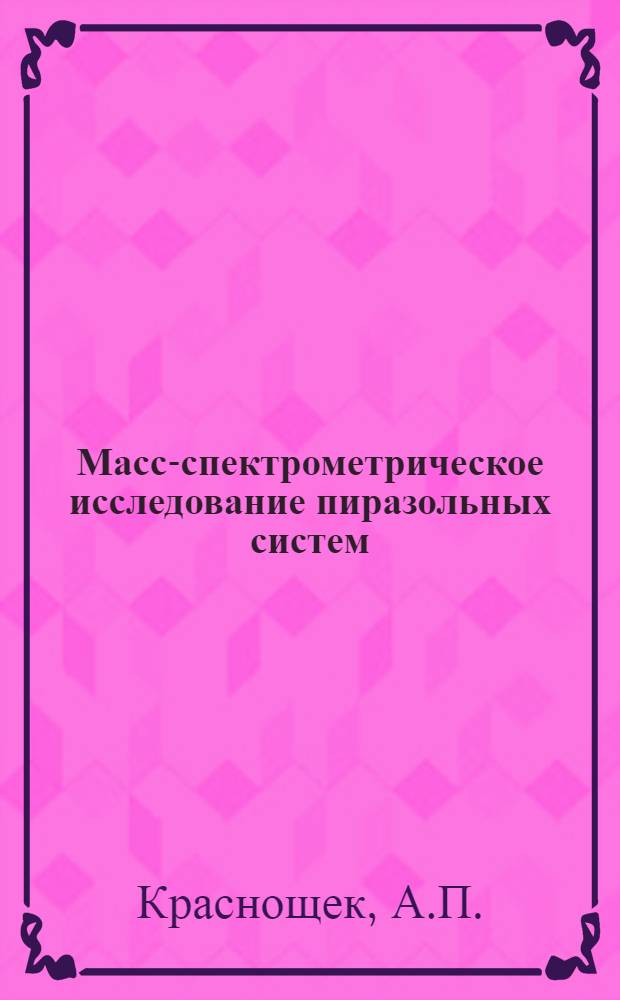 Масс-спектрометрическое исследование пиразольных систем

Краснощек, А.П.